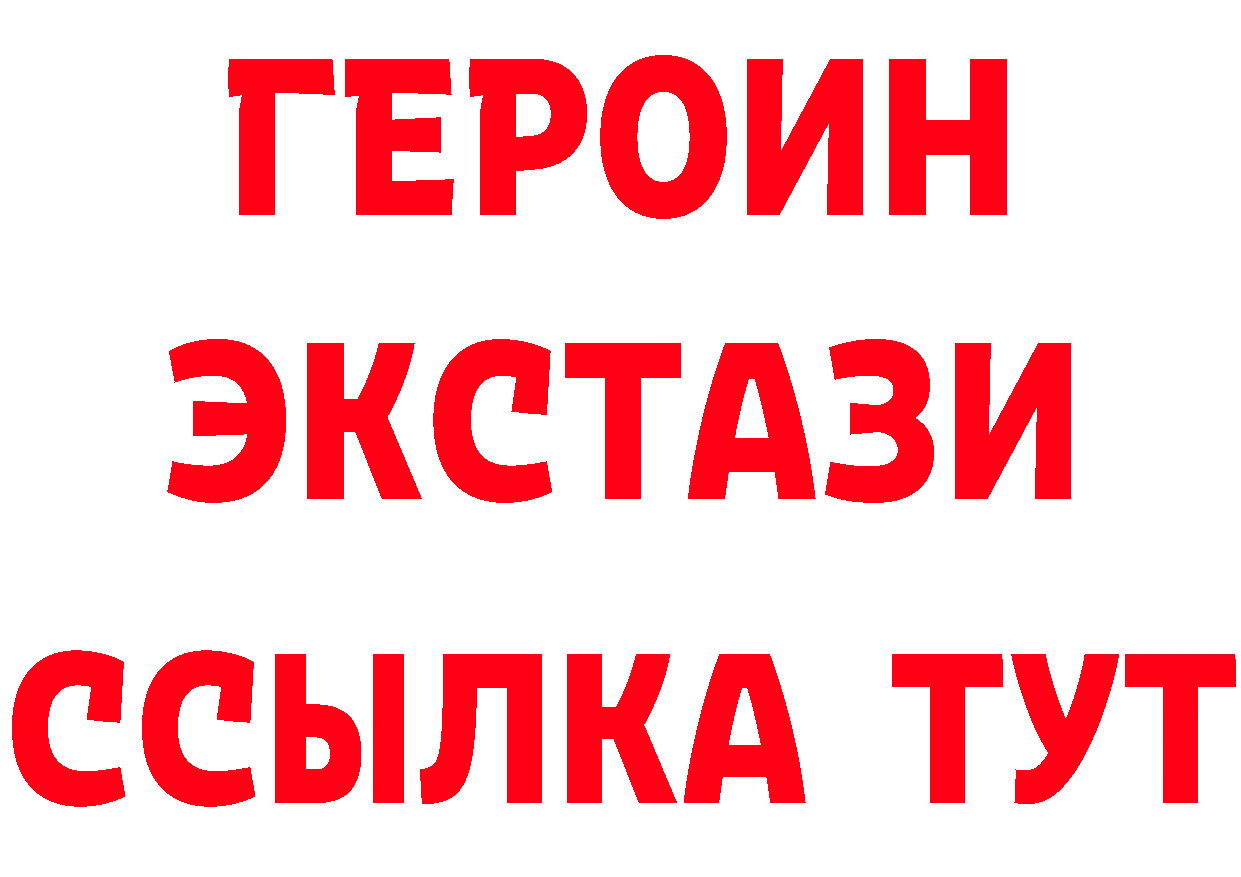 ГЕРОИН
ЭКСТАЗИ
ССЫЛКА ТУТ